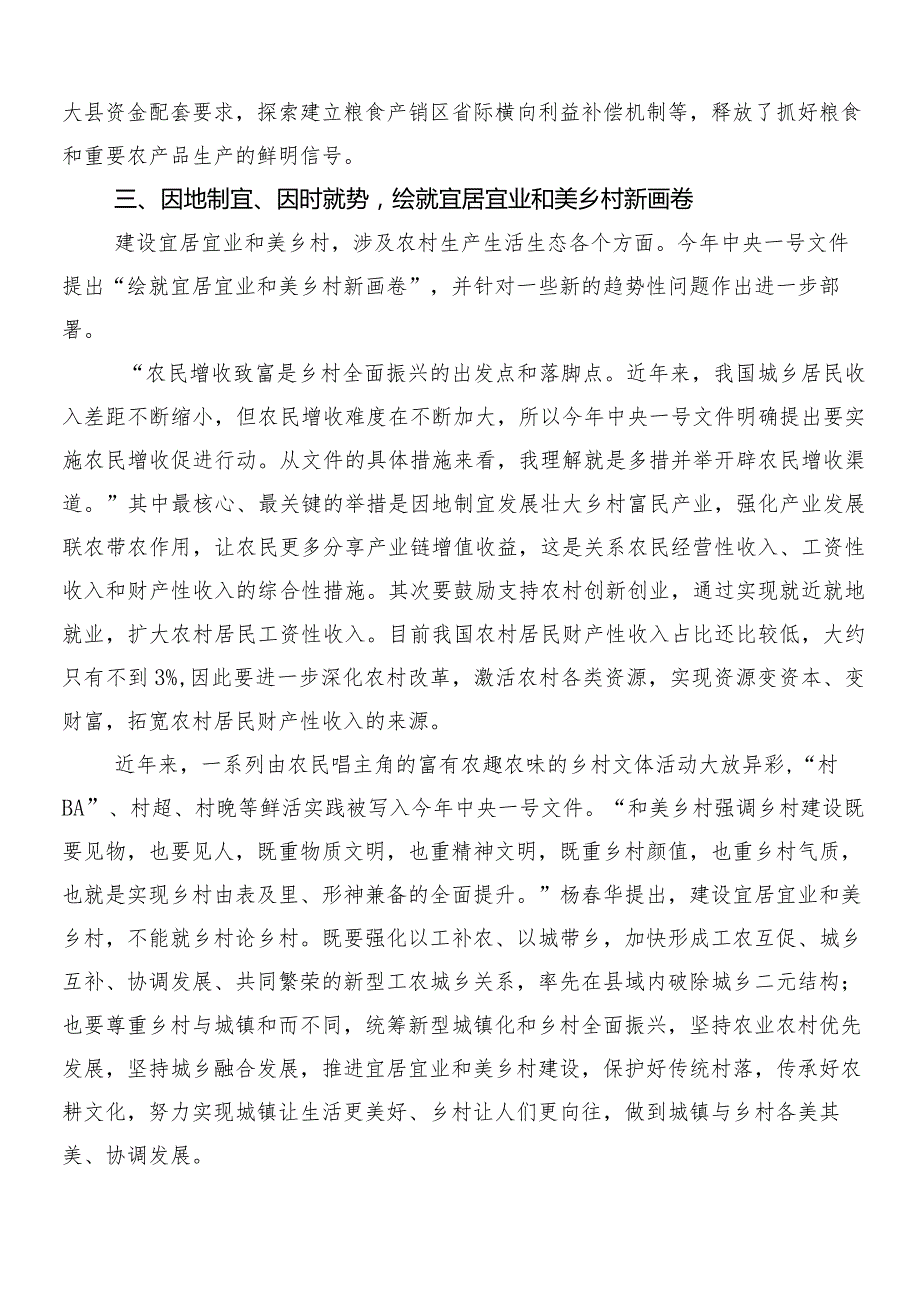 大县资金配套要求，探索建立粮食产销区省际横向利益补偿机制等，释放了抓好粮食和重要农产品生产的鲜明信号。

三、因地制宜、因时就势，绘就宜居宜业和美乡村新画卷

建设宜居宜业和美乡村，涉及农村生产生活生态各个方面。今年中央一号文件提出“绘就宜居宜业和美乡村新画卷”，并针对一些新的趋势性问题作出进一步部署。

“农民增收致富是乡村全面振兴的出发点和落脚点。近年来，我国城乡居民收入差距不断缩小，但农民增收难度在不断加大，所以今年中央一号文件明确提出要实施农民增收促进行动。从文件的具体措施来看，我理解就是多措并举开辟农民增收渠道。”其中最核心、最关键的举措是因地制宜发展壮大乡村富民产业，强化产业发展联农带农作用，让农民更多分享产业链增值收益，这是关系农民经营性收入、工资性收入和财产性收入的综合性措施。其次要鼓励支持农村创新创业，通过实现就近就地就业，扩大农村居民工资性收入。目前我国农村居民财产性收入占比还比较低，大约只有不到3%,因此要进一步深化农村改革，激活农村各类资源，实现资源变资本、变财富，拓宽农村居民财产性收入的来源。

近年来，一系列由农民唱主角的富有农趣农味的乡村文体活动大放异彩，“村BA”、村超、村晚等鲜活实践被写入今年中央一号文件。“和美乡村强调乡村建设既要见物，也要见人，既重物质文明，也重精神文明，既重乡村颜值，也重乡村气质，也就是实现乡村由表及里、形神兼备的全面提升。”杨春华提出，建设宜居宜业和美乡村，不能就乡村论乡村。既要强化以工补农、以城带乡，加快形成工农互促、城乡互补、协调发展、共同繁荣的新型工农城乡关系，率先在县域内破除城乡二元结构；也要尊重乡村与城镇和而不同，统筹新型城镇化和乡村全面振兴，坚持农业农村优先发展，坚持城乡融合发展，推进宜居宜业和美乡村建设，保护好传统村落，传承好农耕文化，努力实现城镇让生活更美好、乡村让人们更向往，做到城镇与乡村各美其美、协调发展。